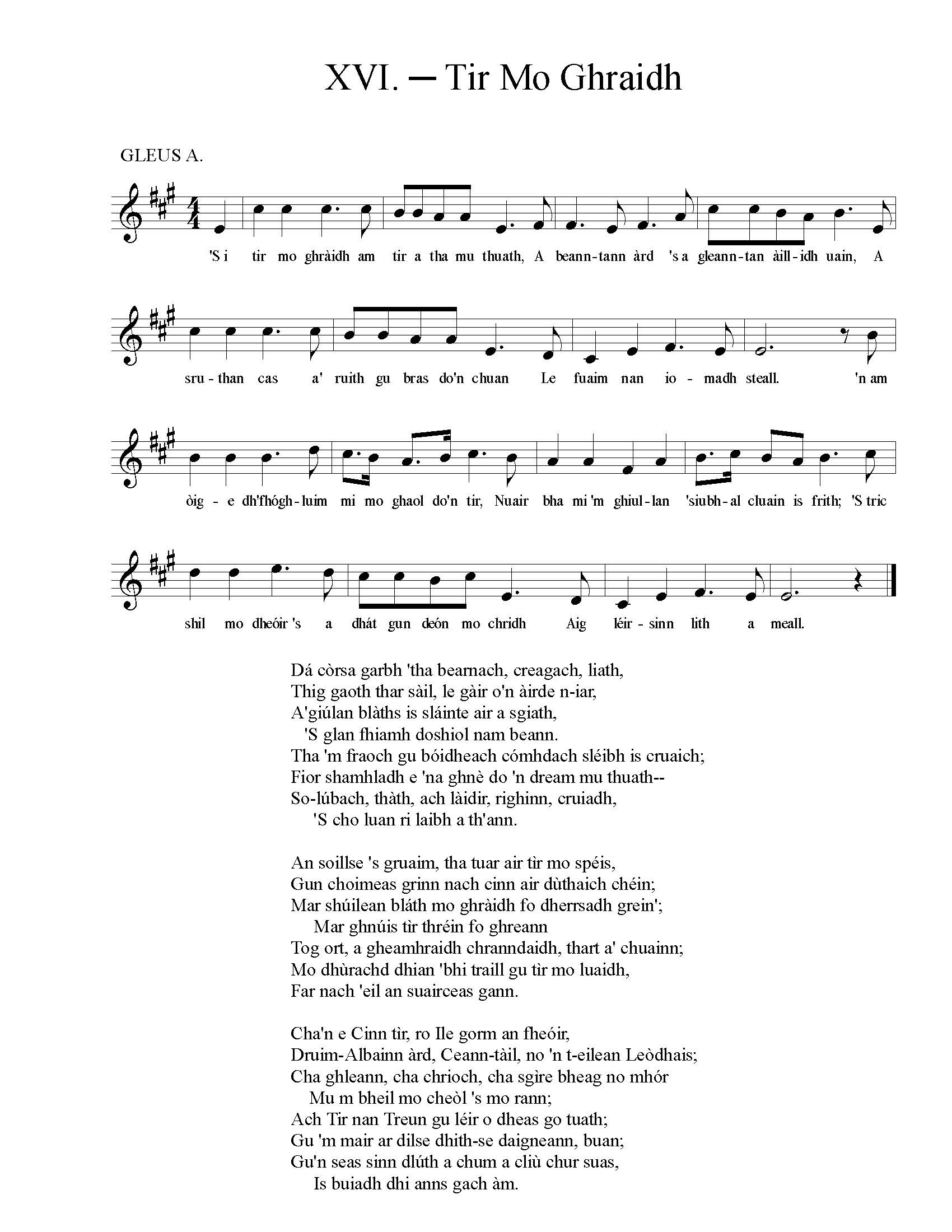 XVI. — Tir Mo Ghraidh

GLEUS A.

'S i tir mo ghràidh am tir a tha mu thuath, A beann-tann àrd 's a gleann-tan àill-idh uain, A sru-than cas a' ruith gu bras do'n chuan Le fuaim nan io-madh steall. 'n am òig-e dh'fhógh-luim mi mo ghaol do'n tir, Nuair bha mi 'm ghiul-lan 'siubh-al cluain is frith; 'S tric shil mo dheóir 's a dhát gun deón mo chridh Aig léir-sinn lith a meall.

Dá còrsa garbh 'tha bearnach, creagach, liath,
Thig gaoth thar sàil, le gàir o'n àirde n-iar,
A'giúlan blàths is sláinte air a sgiath,
'S glan fhiamh doshiol nam beann.
Tha 'm fraoch gu bóidheach cómhdach sléibh is cruaich;
Fior shamhladh e 'na ghnè do 'n dream mu thuath--
So-lúbach, thàth, ach làidir, righinn, cruiadh,
'S cho luan ri laibh a th'ann.

An soillse 's gruaim, tha tuar air tìr mo spéis,
Gun choimeas grinn nach cinn air dùthaich chéin;
Mar shúilean bláth mo ghràidh fo dherrsadh grein';
Mar ghnúis tìr thréin fo ghreann
Tog ort, a gheamhraidh chranndaidh, thart a' chuainn;
Mo dhùrachd dhian 'bhi traill gu tìr mo luaidh,
Far nach 'eil an suairceas gann.

Cha'n e Cinn tìr, ro Ile gorm an fheóir,
Druim-Albainn àrd, Ceann-tàil, no 'n t-eilean Leòdhais;
Cha ghleann, cha chrioch, cha sgìre bheag no mhór
Mu m bheil mo cheòl 's mo rann;
Ach Tir nan Treun gu léir o dheas go tuath;
Gu 'm mair ar dilse dhith-se daigneann, buan;
Gu'n seas sinn dlúth a chum a cliù chur suas,
Is buiadh dhi anns gach àm.